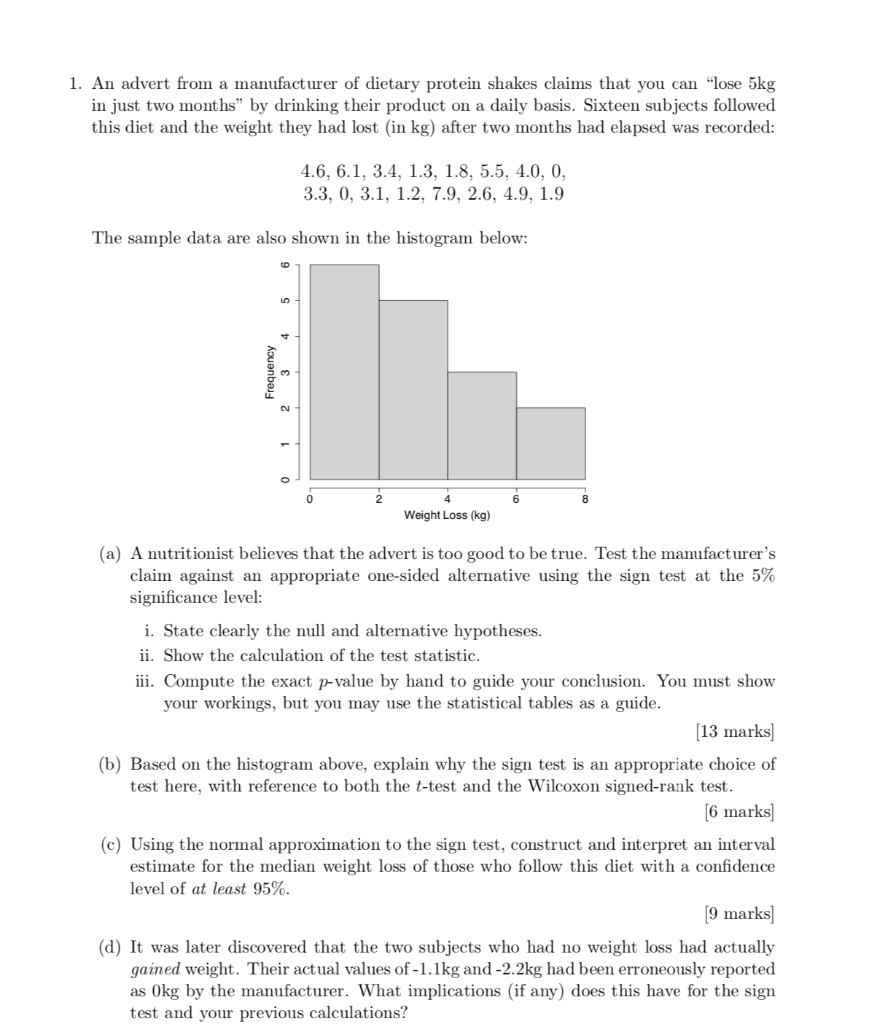 1. An advert from a manufacturer of dietary protein shakes claims that you can "lose 5kg in just two months" by drinking their product on a daily basis. Sixteen subjects followed this diet and the weight they had lost (in kg) after two months had elapsed was recorded:

4.6, 6.1, 3.4, 1.3, 1.8, 5.5, 4.0, 0,
3.3, 0, 3.1, 1.2, 7.9, 2.6, 4.9, 1.9

The sample data are also shown in the histogram below:

Frequency
0 1 2 3 4 5 6
0 2 4 6 8
Weight Loss (kg)

(a) A nutritionist believes that the advert is too good to be true. Test the manufacturer's claim against an appropriate one-sided alternative using the sign test at the 5% significance level:

i. State clearly the null and alternative hypotheses.
ii. Show the calculation of the test statistic.
iii. Compute the exact $p$-value by hand to guide your conclusion. You must show your workings, but you may use the statistical tables as a guide.

[13 marks]

(b) Based on the histogram above, explain why the sign test is an appropriate choice of test here, with reference to both the $t$-test and the Wilcoxon signed-rank test.

[6 marks]

(c) Using the normal approximation to the sign test, construct and interpret an interval estimate for the median weight loss of those who follow this diet with a confidence level of at least 95%.

[9 marks]

(d) It was later discovered that the two subjects who had no weight loss had actually gained weight. Their actual values of -1.1kg and -2.2kg had been erroneously reported as 0kg by the manufacturer. What implications (if any) does this have for the sign test and your previous calculations?